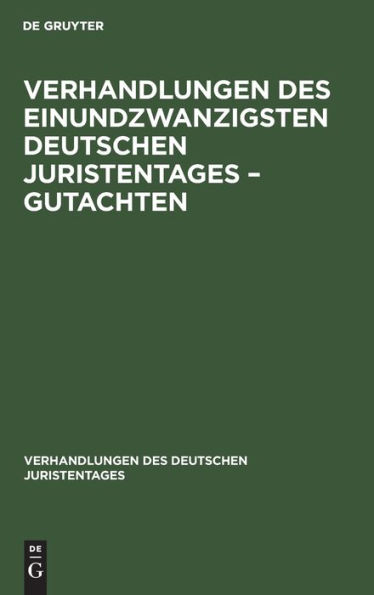 DE GRUYTER

VERHANDLUNGEN DES EINUNDZWANZIGSTEN DEUTSCHEN JURISTENTAGES – GUTACHTEN

VERHANDLUNGEN DES DEUTSCHEN JURISTENTAGES

DE
G